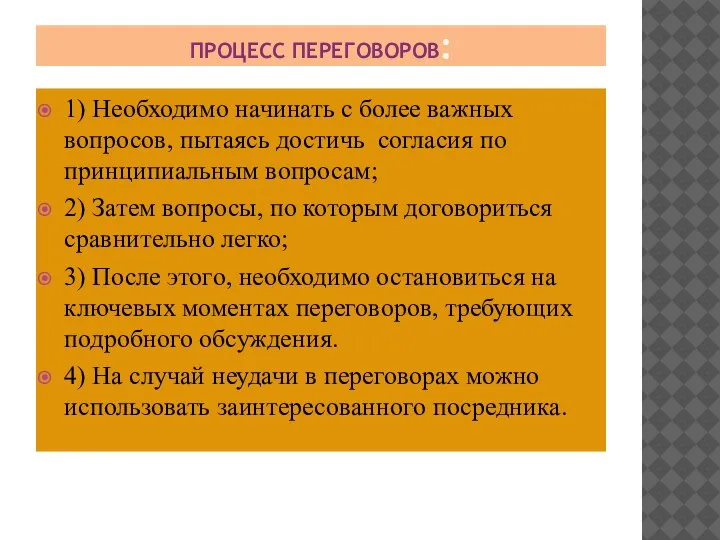 ПРОЦЕСС ПЕРЕГОВОРОВ:

1) Необходимо начинать с более важных вопросов, пытаясь достичь согласия по принципиальным вопросам;

2) Затем вопросы, по которым договориться сравнительно легко;

3) После этого, необходимо остановиться на ключевых моментах переговоров, требующих подробного обсуждения.

4) На случай неудачи в переговорах можно использовать заинтересованного посредника.